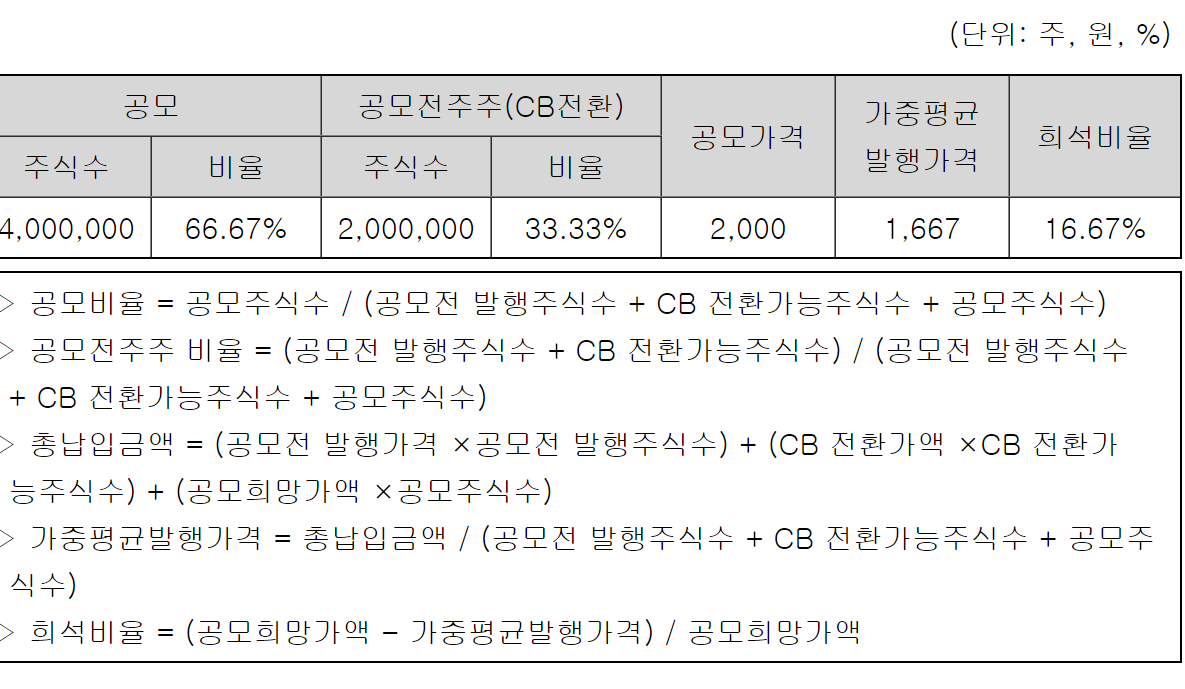 (단위: 주, 원, %)

| 공모 | | 공모전주주(CB전환) | | 공모가격 | 가중평균 발행가격 | 희석비율 |
|---|---|---|---|---|---|---|
| 주식수 | 비율 | 주식수 | 비율 | | | |
| 4,000,000 | 66.67% | 2,000,000 | 33.33% | 2,000 | 1,667 | 16.67% |

> 공모비율 = 공모주식수 / (공모전 발행주식수 + CB 전환가능주식수 + 공모주식수)

> 공모전주주 비율 = (공모전 발행주식수 + CB 전환가능주식수) / (공모전 발행주식수 + CB 전환가능주식수 + 공모주식수)

> 총납입금액 = (공모전 발행가격 ×공모전 발행주식수) + (CB 전환가액 ×CB 전환가능주식수) + (공모희망가액 ×공모주식수)

> 가중평균발행가격 = 총납입금액 / (공모전 발행주식수 + CB 전환가능주식수 + 공모주식수)

> 희석비율 = (공모희망가액 - 가중평균발행가격) / 공모희망가액